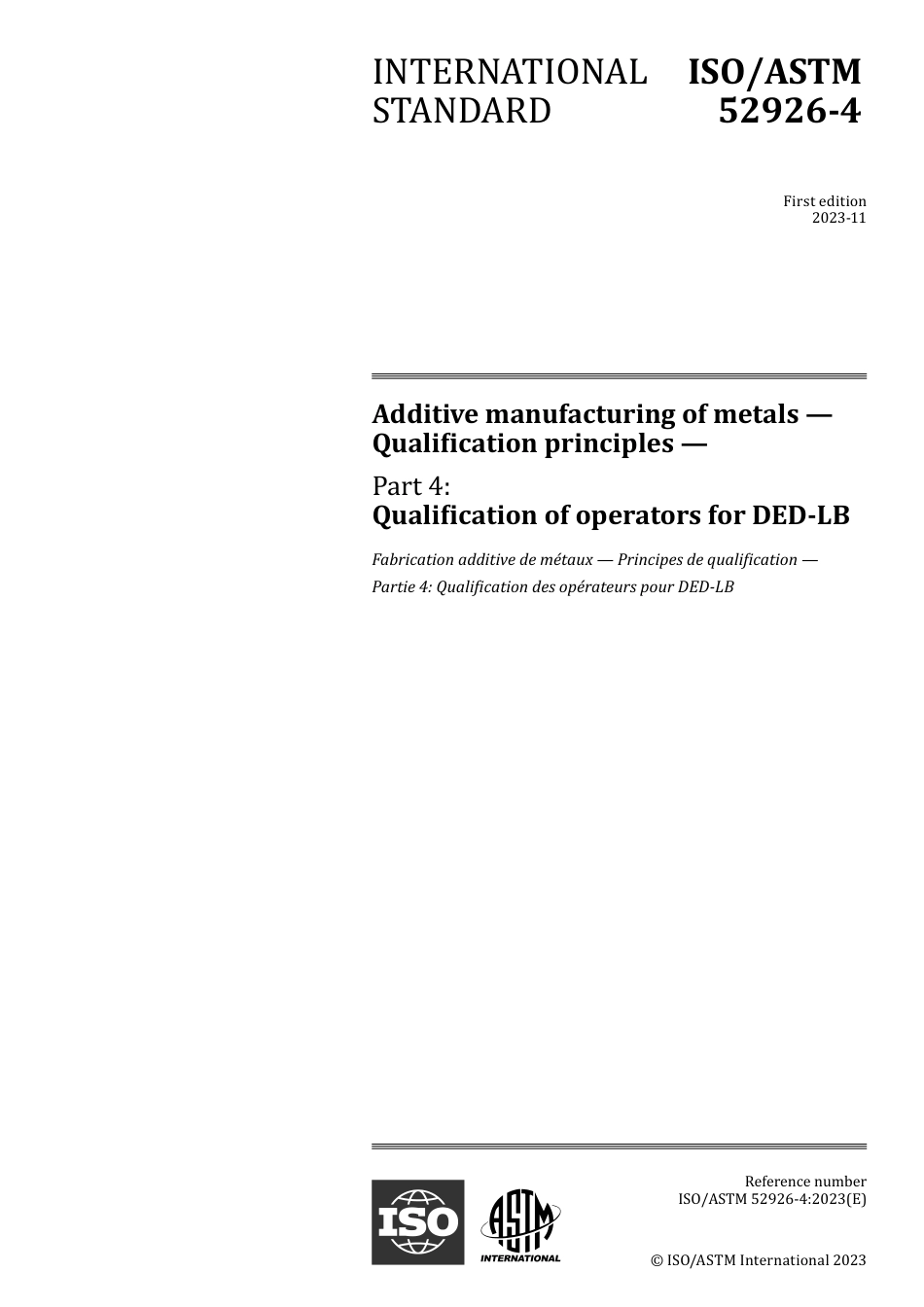 INTERNATIONAL STANDARD

ISO/ASTM 52926-4

First edition
2023-11

Additive manufacturing of metals — Qualification principles —

Part 4:
Qualification of operators for DED-LB

Fabrication additive de métaux — Principes de qualification —
Partie 4: Qualification des opérateurs pour DED-LB

ISO

ASTM
INTERNATIONAL

Reference number
ISO/ASTM 52926-4:2023(E)

© ISO/ASTM International 2023